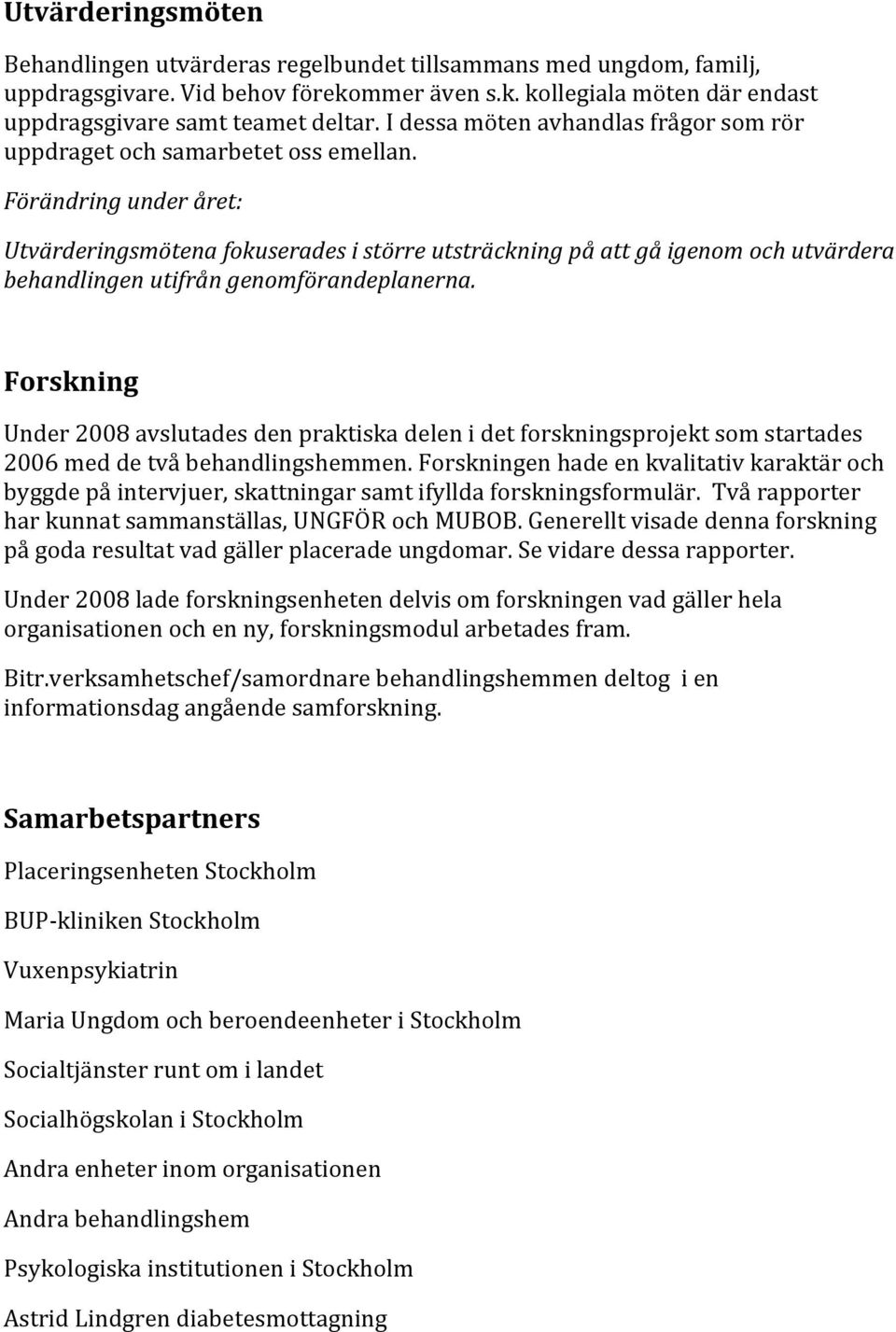 Utvärderingsmöten

Behandlingen utvärderas regelbundet tillsammans med ungdom, familj, uppdragsgivare. Vid behov förekommer även s.k. kollegiala möten där endast uppdragsgivare samt teamet deltar. I dessa möten avhandlas frågor som rör uppdraget och samarbetet oss emellan.

Förändring under året:

Utvärderingsmötena fokuserades i större utsträckning på att gå igenom och utvärdera behandlingen utifrån genomförandeplanerna.

Forskning

Under 2008 avslutades den praktiska delen i det forskningsprojekt som startades 2006 med de två behandlingshemmen. Forskningen hade en kvalitativ karaktär och byggde på intervjuer, skattningar samt ifyllda forskningsformulär. Två rapporter har kunnat sammanställas, UNGFÖR och MUBOB. Generellt visade denna forskning på goda resultat vad gäller placerade ungdomar. Se vidare dessa rapporter.

Under 2008 lade forskningsenheten delvis om forskningen vad gäller hela organisationen och en ny, forskningsmodul arbetades fram.

Bitr.verksamhetschef/samordnare behandlingshemmen deltog i en informationsdag angående samforskning.

Samarbetspartners

Placeringsenheten Stockholm

BUP-kliniken Stockholm

Vuxenpsykiatrin

Maria Ungdom och beroendeenheter i Stockholm

Socialtjänster runt om i landet

Socialhögskolan i Stockholm

Andra enheter inom organisationen

Andra behandlingshem

Psykologiska institutionen i Stockholm

Astrid Lindgren diabetesmottagning